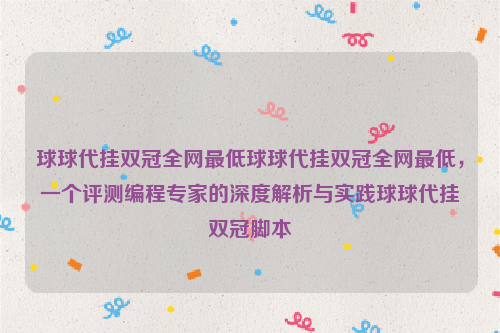 球球代挂双冠全网最低球球代挂双冠全网最低，一个评测编程专家的深度解析与实践球球代挂双冠脚本